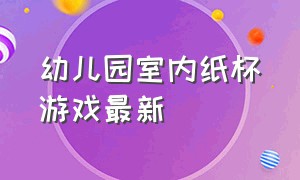 幼儿园室内纸杯游戏最新